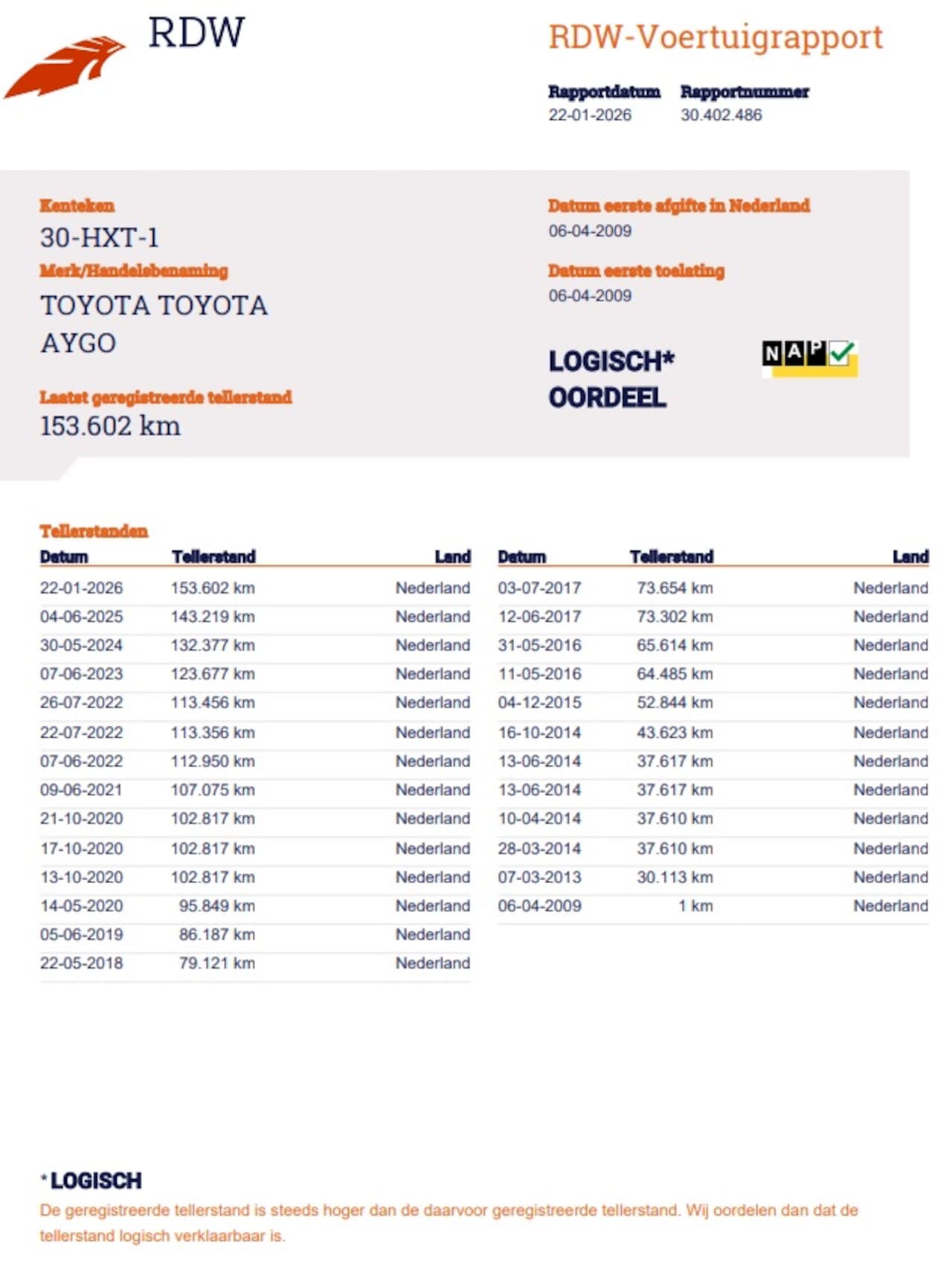 RDW

RDW-Voertuigrapport

Rapportdatum
22-01-2026

Rapportnummer
30.402.486

Kenteken
30-HXT-1

Merk/Handelsbenaming
TOYOTA TOYOTA AYGO

Laatst geregistreerde tellerstand
153.602 km

Datum eerste afgifte in Nederland
06-04-2009

Datum eerste toelating
06-04-2009

LOGISCH*
OORDEEL

NAP

Tellerstanden

| Datum | Tellerstand | Land |
|---|---|---|
| 22-01-2026 | 153.602 km | Nederland |
| 04-06-2025 | 143.219 km | Nederland |
| 30-05-2024 | 132.377 km | Nederland |
| 07-06-2023 | 123.677 km | Nederland |
| 26-07-2022 | 113.456 km | Nederland |
| 22-07-2022 | 113.356 km | Nederland |
| 07-06-2022 | 112.950 km | Nederland |
| 09-06-2021 | 107.075 km | Nederland |
| 21-10-2020 | 102.817 km | Nederland |
| 17-10-2020 | 102.817 km | Nederland |
| 13-10-2020 | 102.817 km | Nederland |
| 14-05-2020 | 95.849 km | Nederland |
| 05-06-2019 | 86.187 km | Nederland |
| 22-05-2018 | 79.121 km | Nederland |

| Datum | Tellerstand | Land |
|---|---|---|
| 03-07-2017 | 73.654 km | Nederland |
| 12-06-2017 | 73.302 km | Nederland |
| 31-05-2016 | 65.614 km | Nederland |
| 11-05-2016 | 64.485 km | Nederland |
| 04-12-2015 | 52.844 km | Nederland |
| 16-10-2014 | 43.623 km | Nederland |
| 13-06-2014 | 37.617 km | Nederland |
| 13-06-2014 | 37.617 km | Nederland |
| 10-04-2014 | 37.610 km | Nederland |
| 28-03-2014 | 37.610 km | Nederland |
| 07-03-2013 | 30.113 km | Nederland |
| 06-04-2009 | 1 km | Nederland |

* LOGISCH
De geregistreerde tellerstand is steeds hoger dan de daarvoor geregistreerde tellerstand. Wij oordelen dan dat de tellerstand logisch verklaarbaar is.